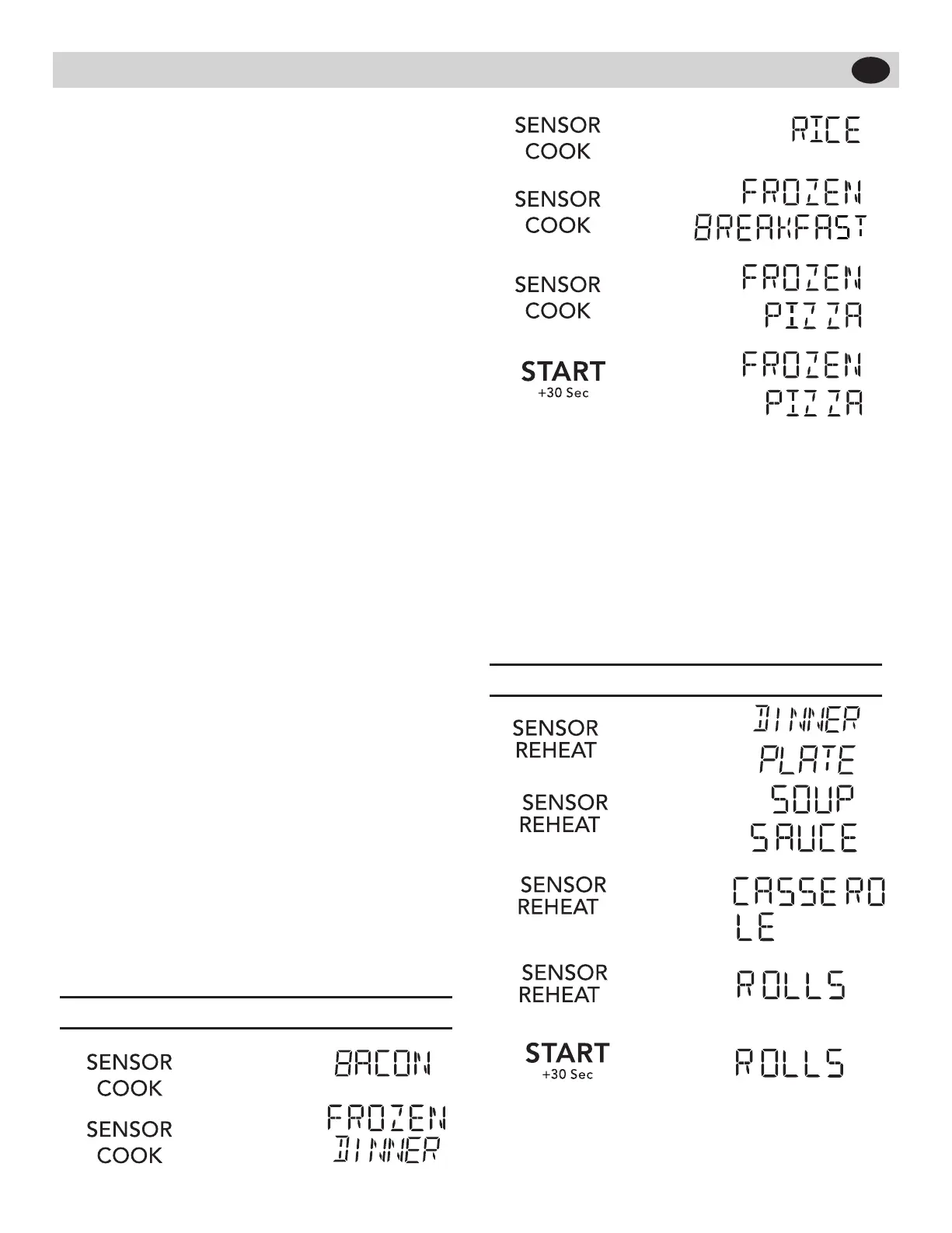 SENSOR COOK

BACON

SENSOR COOK

FROZEN DINNER

SENSOR COOK

RICE

SENSOR COOK

FROZEN BREAKFAST

SENSOR COOK

FROZEN PIZZA

START +30 Sec

FROZEN PIZZA

SENSOR REHEAT

DINNER PLATE

SENSOR REHEAT

SOUP SAUCE

SENSOR REHEAT

CASSERO LE

SENSOR REHEAT

ROLLS

START +30 Sec

ROLLS